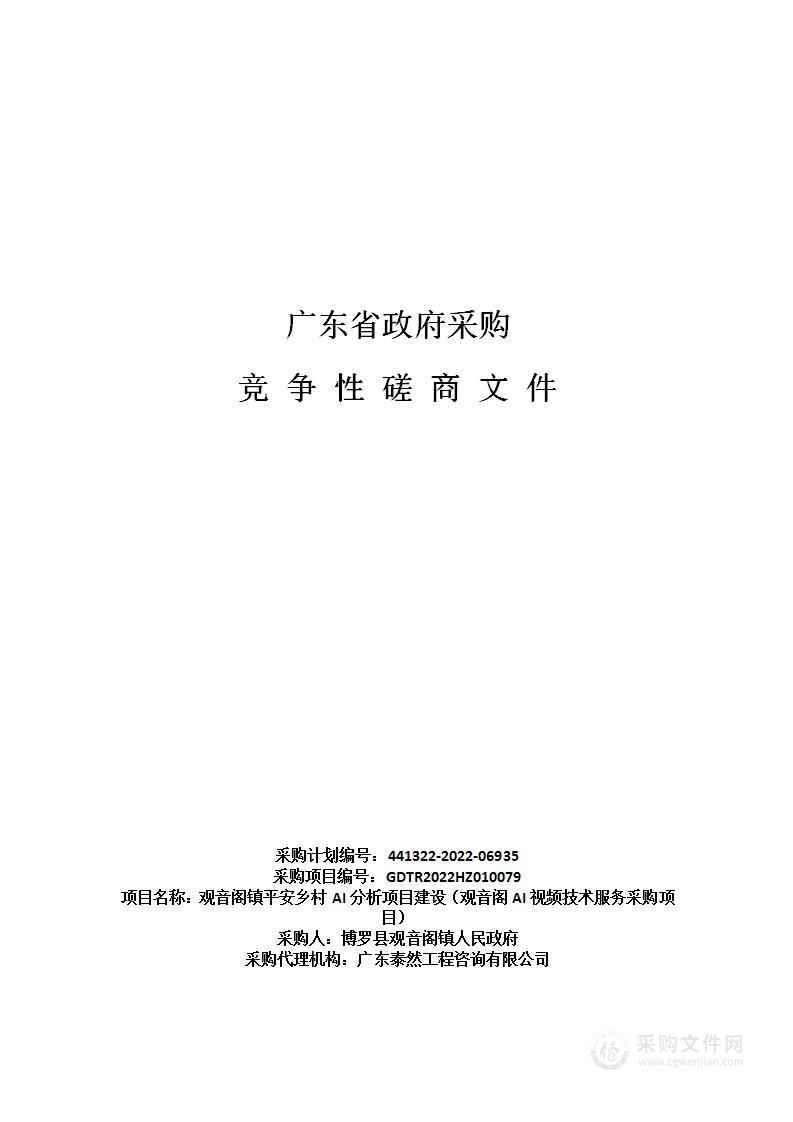 广东省政府采购

竞 争 性 磋 商 文 件

采购计划编号：441322-2022-06935
采购项目编号：GDTR2022HZ010079
项目名称：观音阁镇平安乡村 AI 分析项目建设（观音阁 AI 视频技术服务采购项目）
采购人：博罗县观音阁镇人民政府
采购代理机构：广东泰然工程咨询有限公司

采购文件网
www.cgwenjian.com